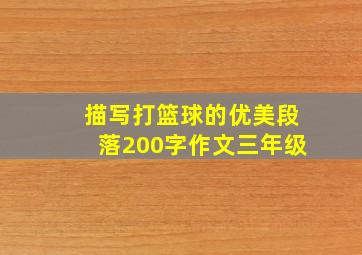 描写打篮球的优美段落200字作文三年级